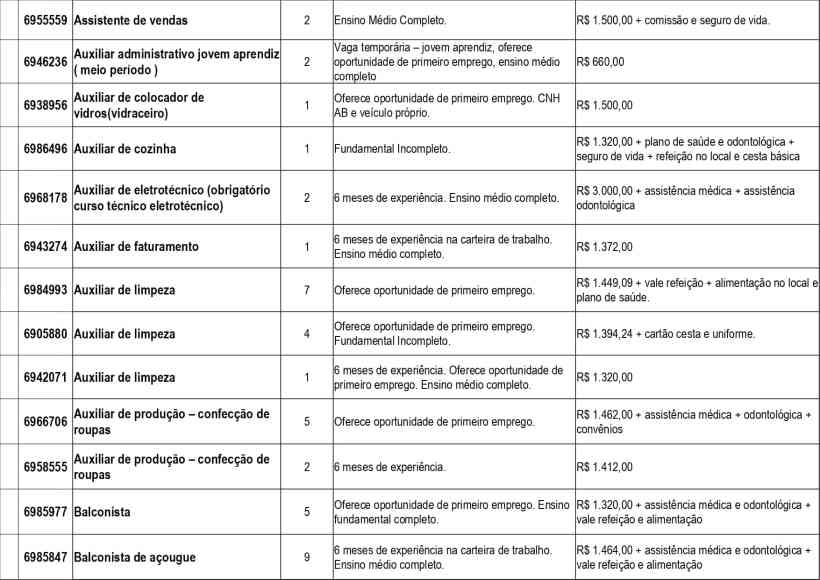 | 6955559 | Assistente de vendas | 2 | Ensino Médio Completo. | R$ 1.500,00 + comissão e seguro de vida. |
|---|---|---|---|---|
| 6946236 | Auxiliar administrativo jovem aprendiz ( meio período ) | 2 | Vaga temporária – jovem aprendiz, oferece oportunidade de primeiro emprego, ensino médio completo | R$ 660,00 |
| 6938956 | Auxiliar de colocador de vidros(vidraceiro) | 1 | Oferece oportunidade de primeiro emprego. CNH AB e veículo próprio. | R$ 1.500,00 |
| 6986496 | Auxiliar de cozinha | 1 | Fundamental Incompleto. | R$ 1.320,00 + plano de saúde e odontológica + seguro de vida + refeição no local e cesta básica |
| 6968178 | Auxiliar de eletrotécnico (obrigatório curso técnico eletrotécnico) | 2 | 6 meses de experiência. Ensino médio completo. | R$ 3.000,00 + assistência médica + assistência odontológica |
| 6943274 | Auxiliar de faturamento | 1 | 6 meses de experiência na carteira de trabalho. Ensino médio completo. | R$ 1.372,00 |
| 6984993 | Auxiliar de limpeza | 7 | Oferece oportunidade de primeiro emprego. | R$ 1.449,09 + vale refeição + alimentação no local e plano de saúde. |
| 6905880 | Auxiliar de limpeza | 4 | Oferece oportunidade de primeiro emprego. Fundamental Incompleto. | R$ 1.394,24 + cartão cesta e uniforme. |
| 6942071 | Auxiliar de limpeza | 1 | 6 meses de experiência. Oferece oportunidade de primeiro emprego. Ensino médio completo. | R$ 1.320,00 |
| 6966706 | Auxiliar de produção – confecção de roupas | 5 | Oferece oportunidade de primeiro emprego. | R$ 1.462,00 + assistência médica + odontológica + convênios |
| 6958555 | Auxiliar de produção – confecção de roupas | 2 | 6 meses de experiência. | R$ 1.412,00 |
| 6985977 | Balconista | 5 | Oferece oportunidade de primeiro emprego. Ensino fundamental completo. | R$ 1.320,00 + assistência médica e odontológica + vale refeição e alimentação |
| 6985847 | Balconista de açougue | 9 | 6 meses de experiência na carteira de trabalho. Ensino médio completo. | R$ 1.464,00 + assistência médica e odontológica + vale refeição e alimentação |